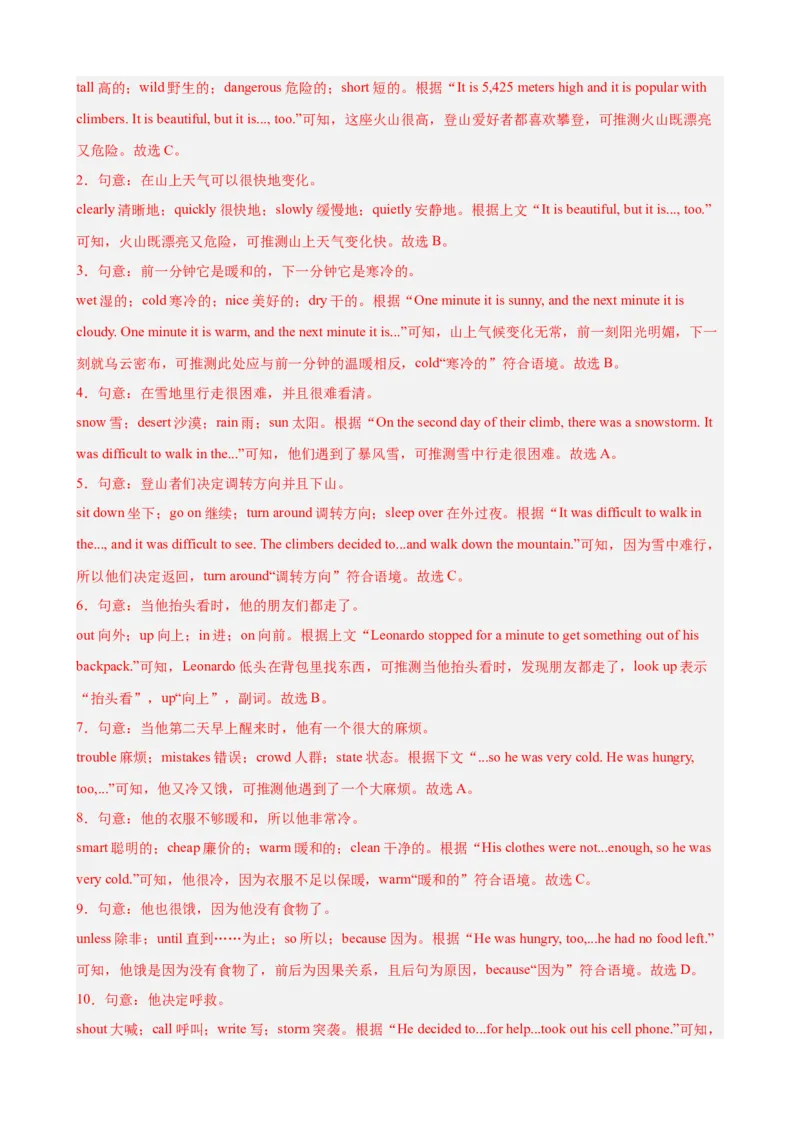 tall 高的；wild 野生的；dangerous 危险的；short 短的。根据“It is 5,425 meters high and it is popular with climbers. It is beautiful, but it is..., too.”可知，这座火山很高，登山爱好者都喜欢攀登，可推测火山既漂亮又危险。故选 C。

2．句意：在山上天气可以很快地变化。

clearly 清晰地；quickly 很快地；slowly 缓慢地；quietly 安静地。根据上文“It is beautiful, but it is..., too.”可知，火山既漂亮又危险，可推测山上天气变化快。故选 B。

3．句意：前一分钟它是暖和的，下一分钟它是寒冷的。

wet 湿的；cold 寒冷的；nice 美好的；dry 干的。根据“One minute it is sunny, and the next minute it is cloudy. One minute it is warm, and the next minute it is...”可知，山上气候变化无常，前一刻阳光明媚，下一刻就乌云密布，可推测此处应与前一分钟的温暖相反，cold“寒冷的”符合语境。故选 B。

4．句意：在雪地里行走很困难，并且很难看清。

snow 雪；desert 沙漠；rain 雨；sun 太阳。根据“On the second day of their climb, there was a snowstorm. It was difficult to walk in the...”可知，他们遇到了暴风雪，可推测雪中行走很困难。故选 A。

5．句意：登山者们决定调转方向并且下山。

sit down 坐下；go on 继续；turn around 调转方向；sleep over 在外过夜。根据“It was difficult to walk in the..., and it was difficult to see. The climbers decided to...and walk down the mountain.”可知，因为雪中难行，所以他们决定返回，turn around“调转方向”符合语境。故选 C。

6．句意：当他抬头看时，他的朋友们都走了。

out 向外；up 向上；in 进；on 向前。根据上文“Leonardo stopped for a minute to get something out of his backpack.”可知，Leonardo 低头在背包里找东西，可推测当他抬头看时，发现朋友都走了，look up 表示“抬头看”，up“向上”，副词。故选 B。

7．句意：当他第二天早上醒来时，他有一个很大的麻烦。

trouble 麻烦；mistakes 错误；crowd 人群；state 状态。根据下文“...so he was very cold. He was hungry, too,...”可知，他又冷又饿，可推测他遇到了一个大麻烦。故选 A。

8．句意：他的衣服不够暖和，所以他非常冷。

smart 聪明的；cheap 廉价的；warm 暖和的；clean 干净的。根据“His clothes were not...enough, so he was very cold.”可知，他很冷，因为衣服不足以保暖，warm“暖和的”符合语境。故选 C。

9．句意：他也很饿，因为他没有食物了。

unless 除非；until 直到……为止；so 所以；because 因为。根据“He was hungry, too,...he had no food left.”可知，他饿是因为没有食物了，前后为因果关系，且后句为原因，because“因为”符合语境。故选 D。

10．句意：他决定呼救。

shout 大喊；call 呼叫；write 写；storm 突袭。根据“He decided to...for help...took out his cell phone.”可知，